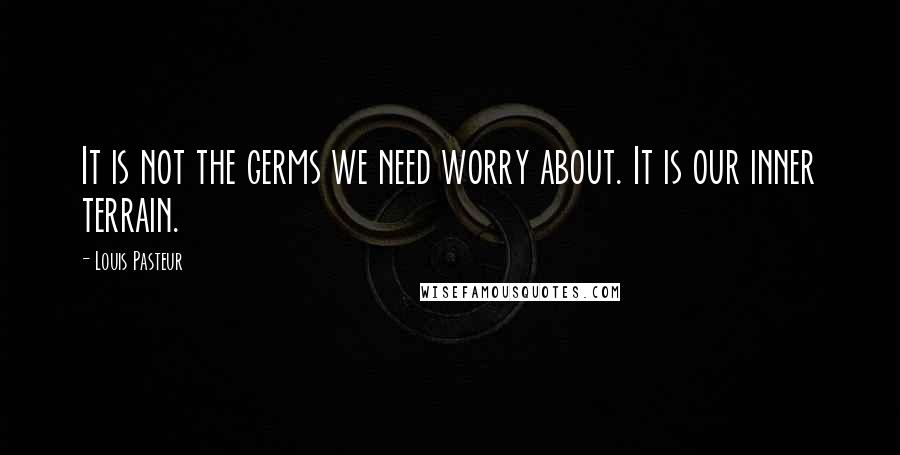 It is not the germs we need worry about. It is our inner terrain.

- Louis Pasteur

WISEFAMOUSQUOTES.COM